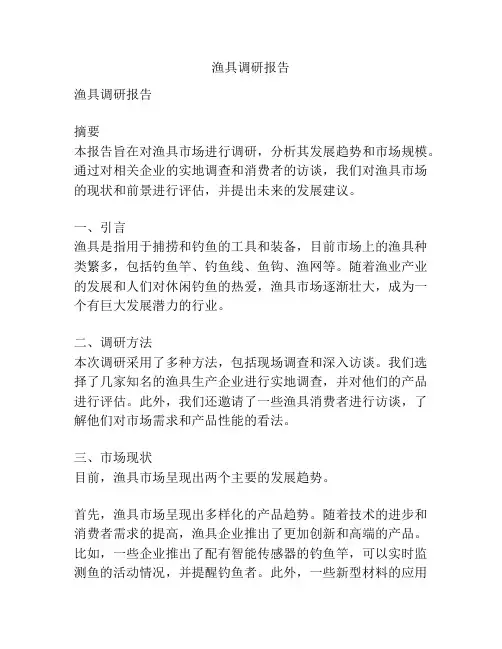 渔具调研报告

渔具调研报告

摘要
本报告旨在对渔具市场进行调研，分析其发展趋势和市场规模。通过对相关企业的实地调查和消费者的访谈，我们对渔具市场的现状和前景进行评估，并提出未来的发展建议。

一、引言
渔具是指用于捕捞和钓鱼的工具和装备，目前市场上的渔具种类繁多，包括钓鱼竿、钓鱼线、鱼钩、渔网等。随着渔业产业的发展和人们对休闲钓鱼的热爱，渔具市场逐渐壮大，成为一个有巨大发展潜力的行业。

二、调研方法
本次调研采用了多种方法，包括现场调查和深入访谈。我们选择了几家知名的渔具生产企业进行实地调查，并对他们的产品进行评估。此外，我们还邀请了一些渔具消费者进行访谈，了解他们对市场需求和产品性能的看法。

三、市场现状
目前，渔具市场呈现出两个主要的发展趋势。

首先，渔具市场呈现出多样化的产品趋势。随着技术的进步和消费者需求的提高，渔具企业推出了更加创新和高端的产品。比如，一些企业推出了配有智能传感器的钓鱼竿，可以实时监测鱼的活动情况，并提醒钓鱼者。此外，一些新型材料的应用